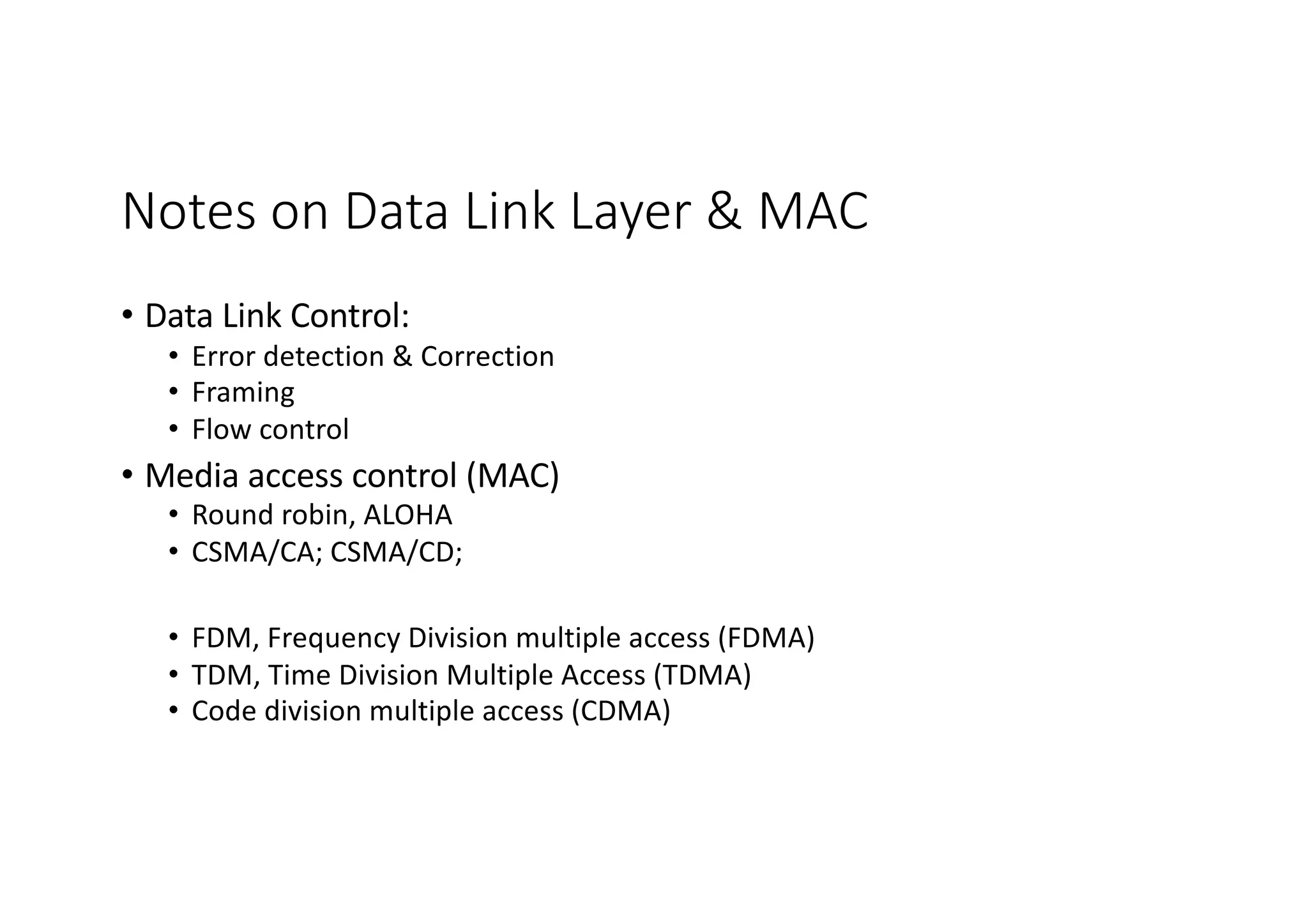 Notes on Data Link Layer & MAC

• Data Link Control:
  • Error detection & Correction
  • Framing
  • Flow control
• Media access control (MAC)
  • Round robin, ALOHA
  • CSMA/CA; CSMA/CD;

  • FDM, Frequency Division multiple access (FDMA)
  • TDM, Time Division Multiple Access (TDMA)
  • Code division multiple access (CDMA)